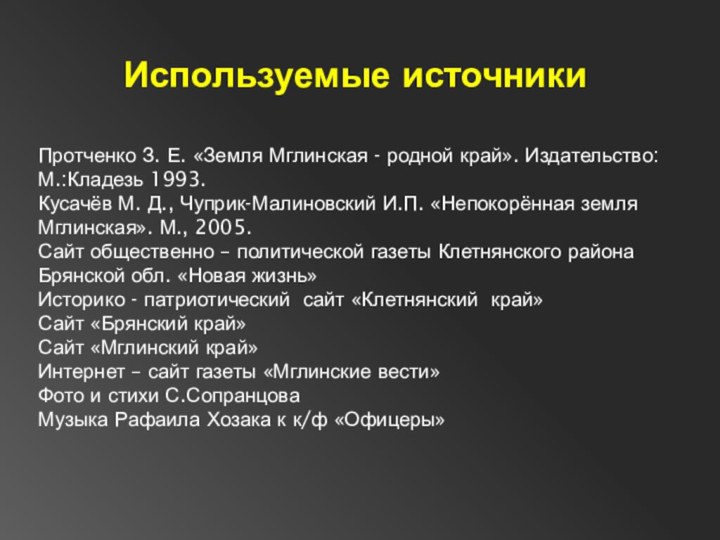 Используемые источники

Протченко З. Е. «Земля Мглинская - родной край». Издательство: М.:Кладезь 1993.
Кусачёв М. Д., Чуприк-Малиновский И.П. «Непокорённая земля Мглинская». М., 2005.
Сайт общественно – политической газеты Клетнянского района Брянской обл. «Новая жизнь»
Историко - патриотический сайт «Клетнянский край»
Сайт «Брянский край»
Сайт «Мглинский край»
Интернет – сайт газеты «Мглинские вести»
Фото и стихи С.Сопранцова
Музыка Рафаила Хозака к к/ф «Офицеры»